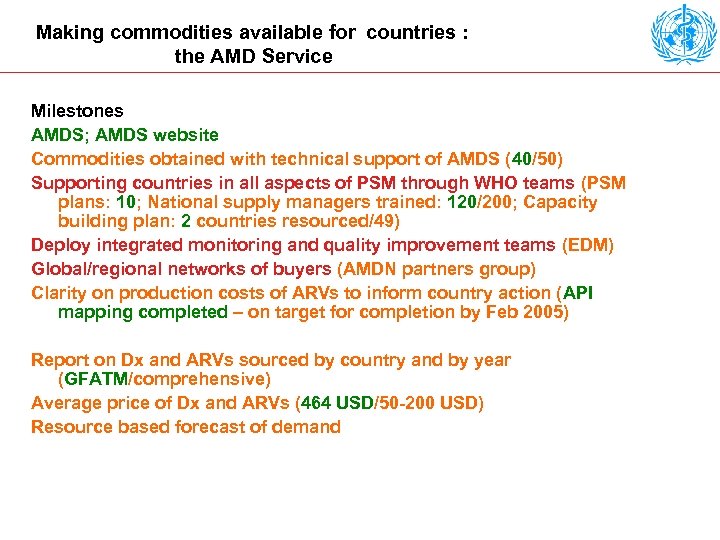 Making commodities available for countries : the AMD Service

Milestones

AMDS; AMDS website

Commodities obtained with technical support of AMDS (40/50)

Supporting countries in all aspects of PSM through WHO teams (PSM plans: 10; National supply managers trained: 120/200; Capacity building plan: 2 countries resourced/49)

Deploy integrated monitoring and quality improvement teams (EDM)

Global/regional networks of buyers (AMDN partners group)

Clarity on production costs of ARVs to inform country action (API mapping completed – on target for completion by Feb 2005)

Report on Dx and ARVs sourced by country and by year (GFATM/comprehensive)

Average price of Dx and ARVs (464 USD/50-200 USD)

Resource based forecast of demand